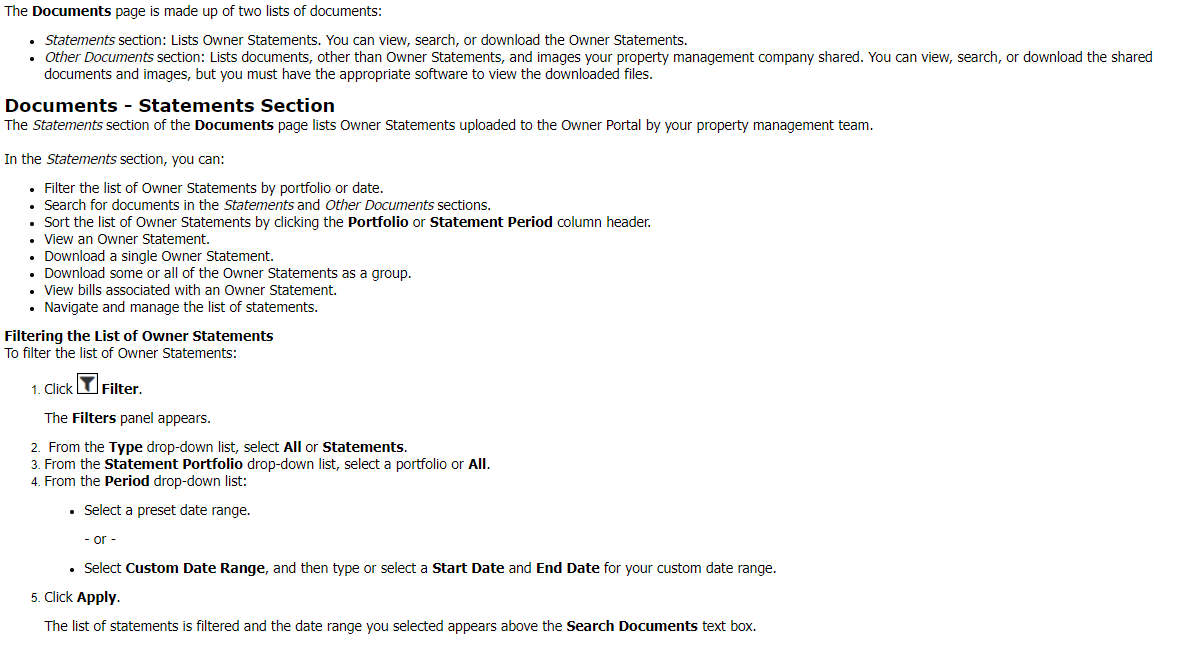 The Documents page is made up of two lists of documents:

- Statements section: Lists Owner Statements. You can view, search, or download the Owner Statements.
- Other Documents section: Lists documents, other than Owner Statements, and images your property management company shared. You can view, search, or download the shared documents and images, but you must have the appropriate software to view the downloaded files.

Documents - Statements Section

The Statements section of the Documents page lists Owner Statements uploaded to the Owner Portal by your property management team.

In the Statements section, you can:

- Filter the list of Owner Statements by portfolio or date.
- Search for documents in the Statements and Other Documents sections.
- Sort the list of Owner Statements by clicking the Portfolio or Statement Period column header.
- View an Owner Statement.
- Download a single Owner Statement.
- Download some or all of the Owner Statements as a group.
- View bills associated with an Owner Statement.
- Navigate and manage the list of statements.

Filtering the List of Owner Statements
To filter the list of Owner Statements:

1. Click Filter.

The Filters panel appears.

2. From the Type drop-down list, select All or Statements.
3. From the Statement Portfolio drop-down list, select a portfolio or All.
4. From the Period drop-down list:

- Select a preset date range.

- or -

- Select Custom Date Range, and then type or select a Start Date and End Date for your custom date range.

5. Click Apply.

The list of statements is filtered and the date range you selected appears above the Search Documents text box.